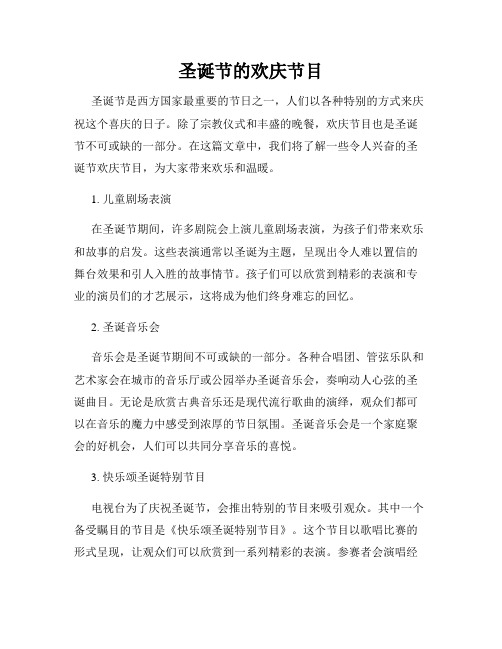 圣诞节的欢庆节目

圣诞节是西方国家最重要的节日之一，人们以各种特别的方式来庆祝这个喜庆的日子。除了宗教仪式和丰盛的晚餐，欢庆节目也是圣诞节不可或缺的一部分。在这篇文章中，我们将了解一些令人兴奋的圣诞节欢庆节目，为大家带来欢乐和温暖。

1. 儿童剧场表演

在圣诞节期间，许多剧院会上演儿童剧场表演，为孩子们带来欢乐和故事的启发。这些表演通常以圣诞为主题，呈现出令人难以置信的舞台效果和引人入胜的故事情节。孩子们可以欣赏到精彩的表演和专业的演员们的才艺展示，这将成为他们终身难忘的回忆。

2. 圣诞音乐会

音乐会是圣诞节期间不可或缺的一部分。各种合唱团、管弦乐队和艺术家会在城市的音乐厅或公园举办圣诞音乐会，奏响动人心弦的圣诞曲目。无论是欣赏古典音乐还是现代流行歌曲的演绎，观众们都可以在音乐的魔力中感受到浓厚的节日氛围。圣诞音乐会是一个家庭聚会的好机会，人们可以共同分享音乐的喜悦。

3. 快乐颂圣诞特别节目

电视台为了庆祝圣诞节，会推出特别的节目来吸引观众。其中一个备受瞩目的节目是《快乐颂圣诞特别节目》。这个节目以歌唱比赛的形式呈现，让观众们可以欣赏到一系列精彩的表演。参赛者会演唱经